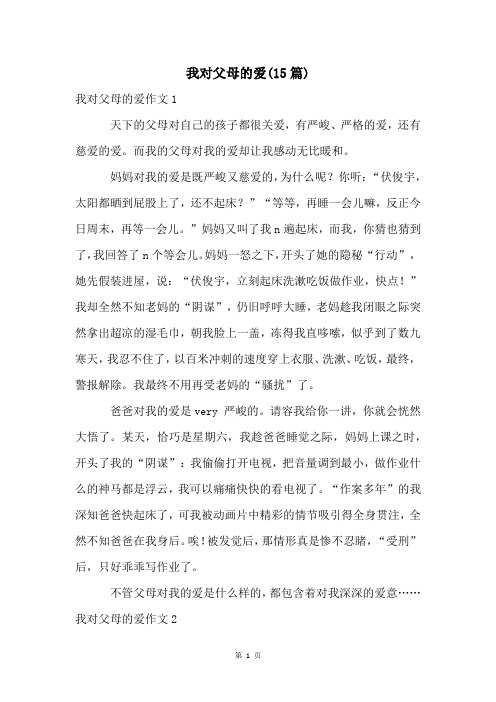 我对父母的爱(15篇)

我对父母的爱作文1

天下的父母对自己的孩子都很关爱，有严峻、严格的爱，还有慈爱的爱。而我的父母对我的爱却让我感动无比暖和。

妈妈对我的爱是既严峻又慈爱的，为什么呢？你听：“伏俊宇，太阳都晒到屁股上了，还不起床？”“等等，再睡一会儿嘛，反正今日周末，再等一会儿。”妈妈又叫了我n遍起床，而我，你猜也猜到了，我回答了n个等会儿。妈妈一怒之下，开头了她的隐秘“行动”，她先假装进屋，说：“伏俊宇，立刻起床洗漱吃饭做作业，快点！”我却全然不知老妈的“阴谋”，仍旧呼呼大睡，老妈趁我闭眼之际突然拿出超凉的湿毛巾，朝我脸上一盖，冻得我直哆嗦，似乎到了数九寒天，我忍不住了，以百米冲刺的速度穿上衣服、洗漱、吃饭，最终，警报解除。我最终不用再受老妈的“骚扰”了。

爸爸对我的爱是very 严峻的。请容我给你一讲，你就会恍然大悟了。某天，恰巧是星期六，我趁爸爸睡觉之际，妈妈上课之时，开头了我的“阴谋”：我偷偷打开电视，把音量调到最小，做作业什么的神马都是浮云，我可以痛痛快快的看电视了。“作案多年”的我深知爸爸快起床了，可我被动画片中精彩的情节吸引得全身贯注，全然不知爸爸在我身后。唉！被发觉后，那情形真是惨不忍睹，“受刑”后，只好乖乖写作业了。

不管父母对我的爱是什么样的，都包含着对我深深的爱意……

我对父母的爱作文2

第 1 页